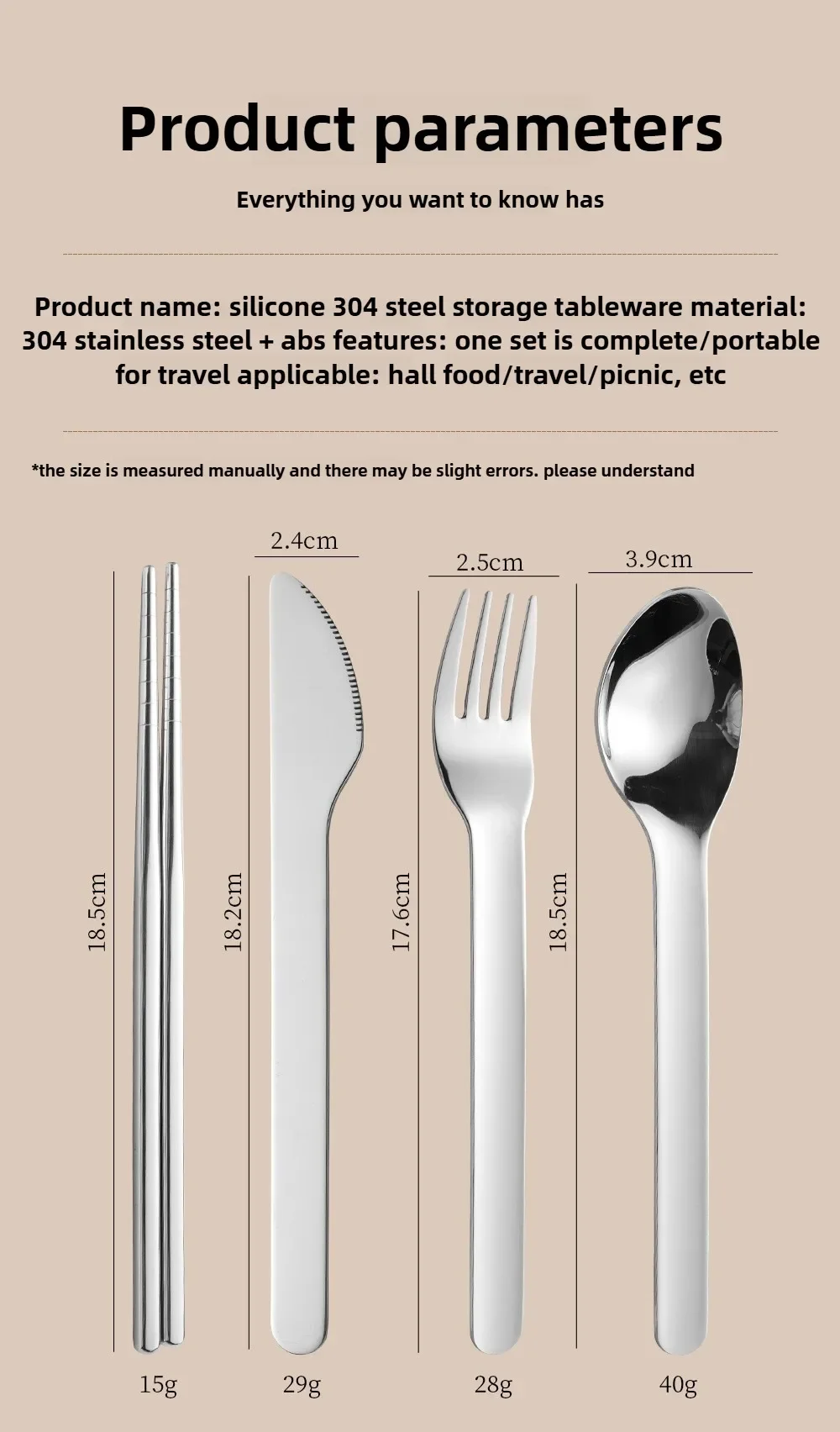 Product parameters

Everything you want to know has

Product name: silicone 304 steel storage tableware material: 304 stainless steel + abs features: one set is complete/portable for travel applicable: hall food/travel/picnic, etc

*the size is measured manually and there may be slight errors. please understand

2.4cm

2.5cm

3.9cm

18.5cm

18.2cm

17.6cm

18.5cm

15g

29g

28g

40g